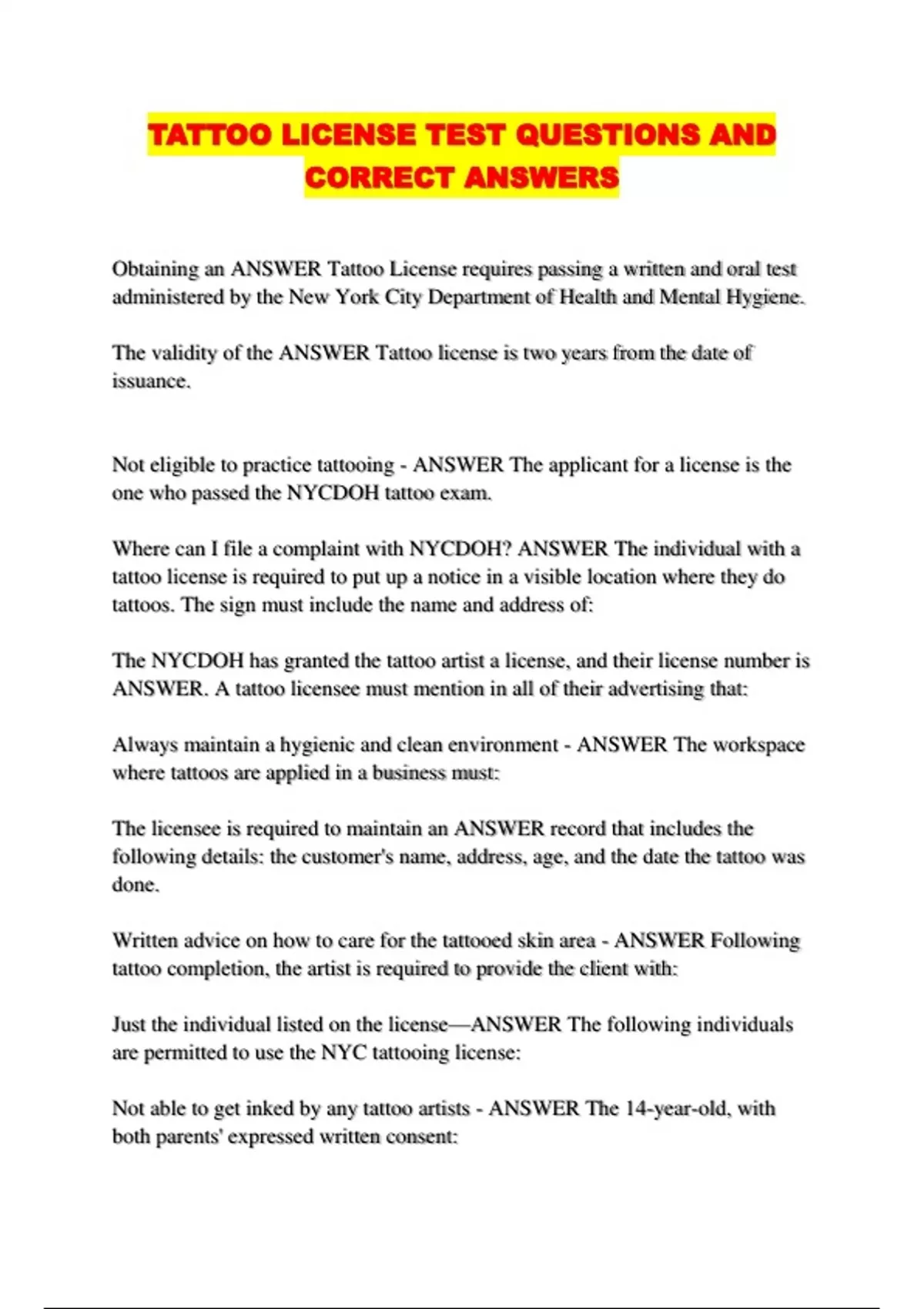 TATTOO LICENSE TEST QUESTIONS AND CORRECT ANSWERS

Obtaining an ANSWER Tattoo License requires passing a written and oral test administered by the New York City Department of Health and Mental Hygiene.

The validity of the ANSWER Tattoo license is two years from the date of issuance.

Not eligible to practice tattooing - ANSWER The applicant for a license is the one who passed the NYCDOH tattoo exam.

Where can I file a complaint with NYCDOH? ANSWER The individual with a tattoo license is required to put up a notice in a visible location where they do tattoos. The sign must include the name and address of:

The NYCDOH has granted the tattoo artist a license, and their license number is ANSWER. A tattoo licensee must mention in all of their advertising that:

Always maintain a hygienic and clean environment - ANSWER The workspace where tattoos are applied in a business must:

The licensee is required to maintain an ANSWER record that includes the following details: the customer's name, address, age, and the date the tattoo was done.

Written advice on how to care for the tattooed skin area - ANSWER Following tattoo completion, the artist is required to provide the client with:

Just the individual listed on the license—ANSWER The following individuals are permitted to use the NYC tattooing license:

Not able to get inked by any tattoo artists - ANSWER The 14-year-old, with both parents' expressed written consent: